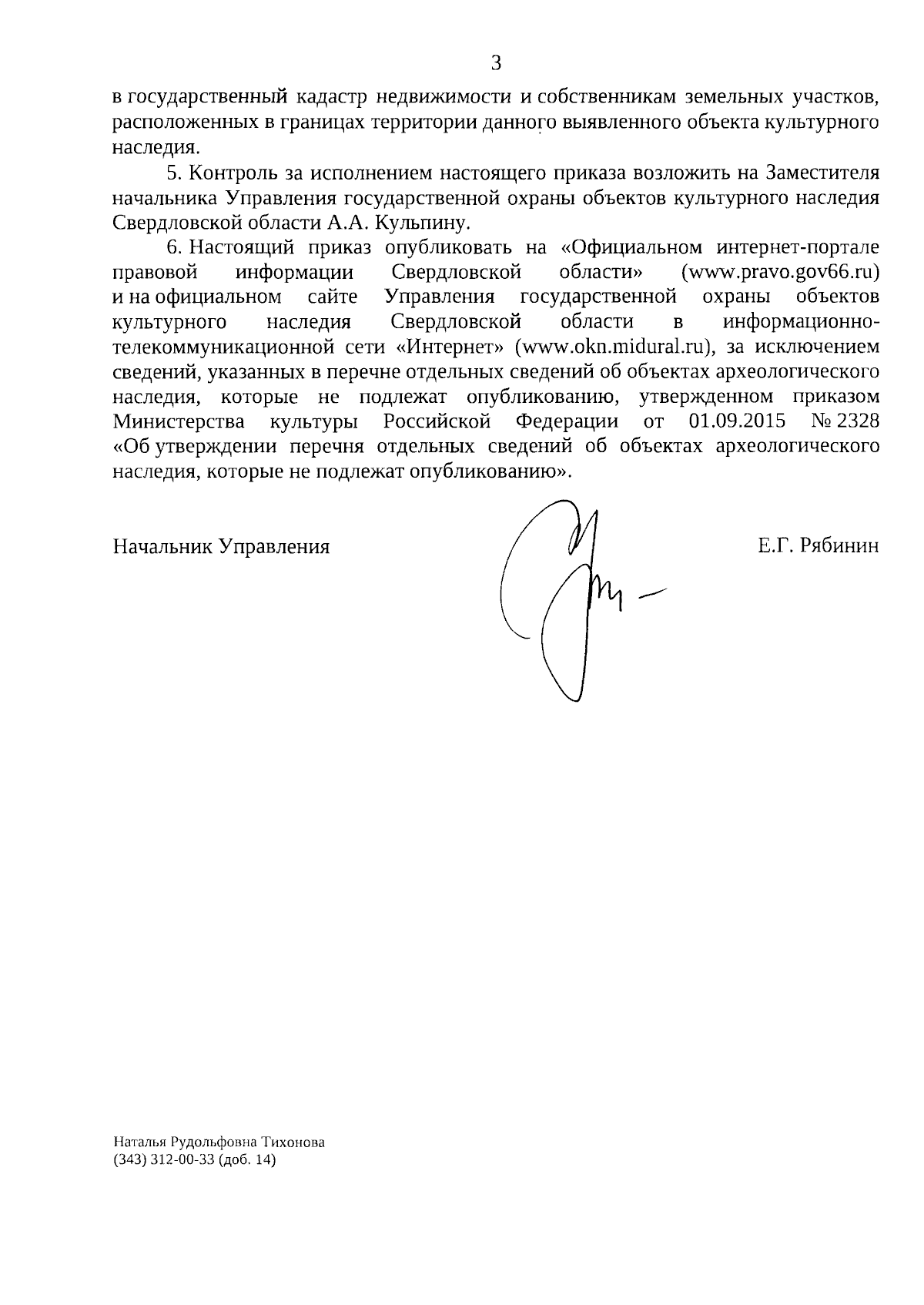 3

в государственный кадастр недвижимости и собственникам земельных участков, расположенных в границах территории данного выявленного объекта культурного наследия.

5. Контроль за исполнением настоящего приказа возложить на Заместителя начальника Управления государственной охраны объектов культурного наследия Свердловской области А.А. Кульпину.

6. Настоящий приказ опубликовать на «Официальном интернет-портале правовой информации Свердловской области» (www.pravo.gov66.ru) и на официальном сайте Управления государственной охраны объектов культурного наследия Свердловской области в информационно-телекоммуникационной сети «Интернет» (www.okn.midural.ru), за исключением сведений, указанных в перечне отдельных сведений об объектах археологического наследия, которые не подлежат опубликованию, утвержденном приказом Министерства культуры Российской Федерации от 01.09.2015 № 2328 «Об утверждении перечня отдельных сведений об объектах археологического наследия, которые не подлежат опубликованию».

Начальник Управления

Е.Г. Рябинин

Наталья Рудольфовна Тихонова
(343) 312-00-33 (доб. 14)